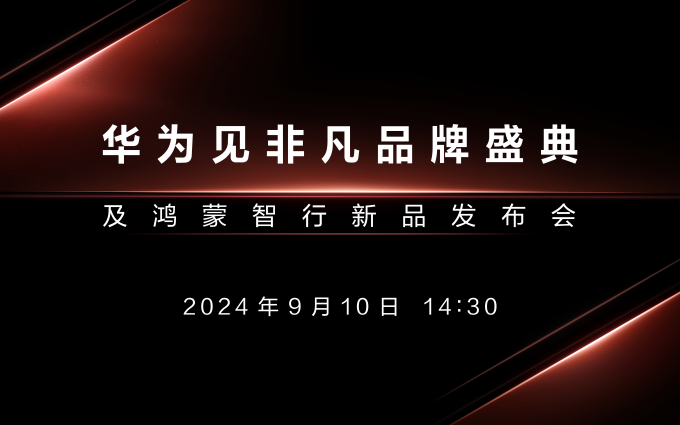 华为见非凡品牌盛典

及鸿蒙智行新品发布会

2024 年 9 月 10 日 14:30